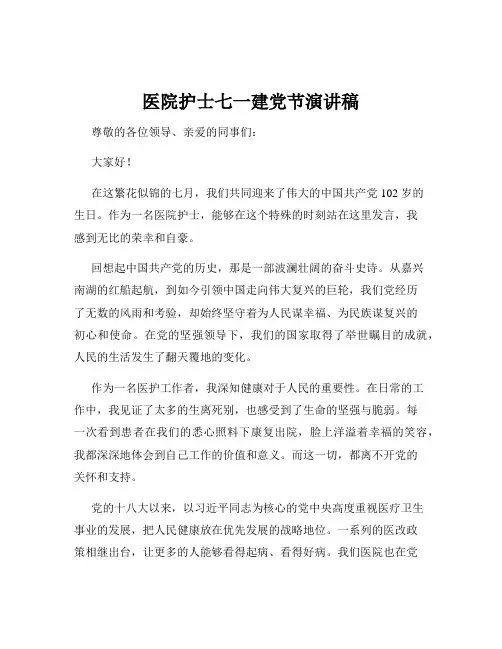 医院护士七一建党节演讲稿

尊敬的各位领导、亲爱的同事们：

大家好！

在这繁花似锦的七月，我们共同迎来了伟大的中国共产党 102 岁的生日。作为一名医院护士，能够在这个特殊的时刻站在这里发言，我感到无比的荣幸和自豪。

回想起中国共产党的历史，那是一部波澜壮阔的奋斗史诗。从嘉兴南湖的红船起航，到如今引领中国走向伟大复兴的巨轮，我们党经历了无数的风雨和考验，却始终坚守着为人民谋幸福、为民族谋复兴的初心和使命。在党的坚强领导下，我们的国家取得了举世瞩目的成就，人民的生活发生了翻天覆地的变化。

作为一名医护工作者，我深知健康对于人民的重要性。在日常的工作中，我见证了太多的生离死别，也感受到了生命的坚强与脆弱。每一次看到患者在我们的悉心照料下康复出院，脸上洋溢着幸福的笑容，我都深深地体会到自己工作的价值和意义。而这一切，都离不开党的关怀和支持。

党的十八大以来，以习近平同志为核心的党中央高度重视医疗卫生事业的发展，把人民健康放在优先发展的战略地位。一系列的医改政策相继出台，让更多的人能够看得起病、看得好病。我们医院也在党